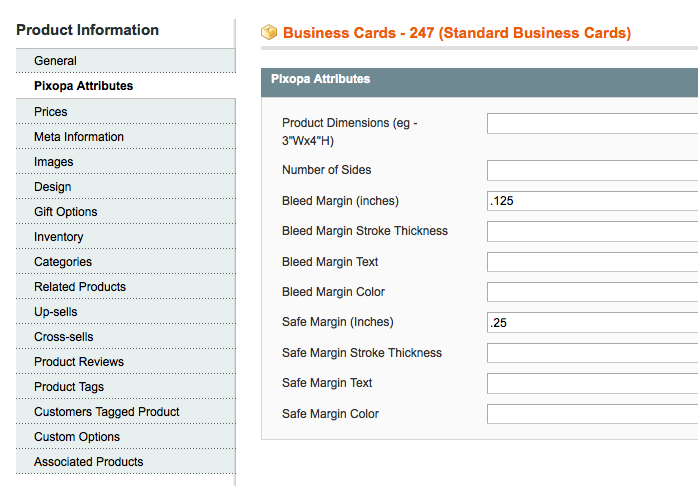 Product Information

General
Pixopa Attributes
Prices
Meta Information
Images
Design
Gift Options
Inventory
Categories
Related Products
Up-sells
Cross-sells
Product Reviews
Product Tags
Customers Tagged Product
Custom Options
Associated Products

Business Cards - 247 (Standard Business Cards)

Pixopa Attributes

Product Dimensions (eg - 3"Wx4"H)
Number of Sides
Bleed Margin (inches) .125
Bleed Margin Stroke Thickness
Bleed Margin Text
Bleed Margin Color
Safe Margin (Inches) .25
Safe Margin Stroke Thickness
Safe Margin Text
Safe Margin Color